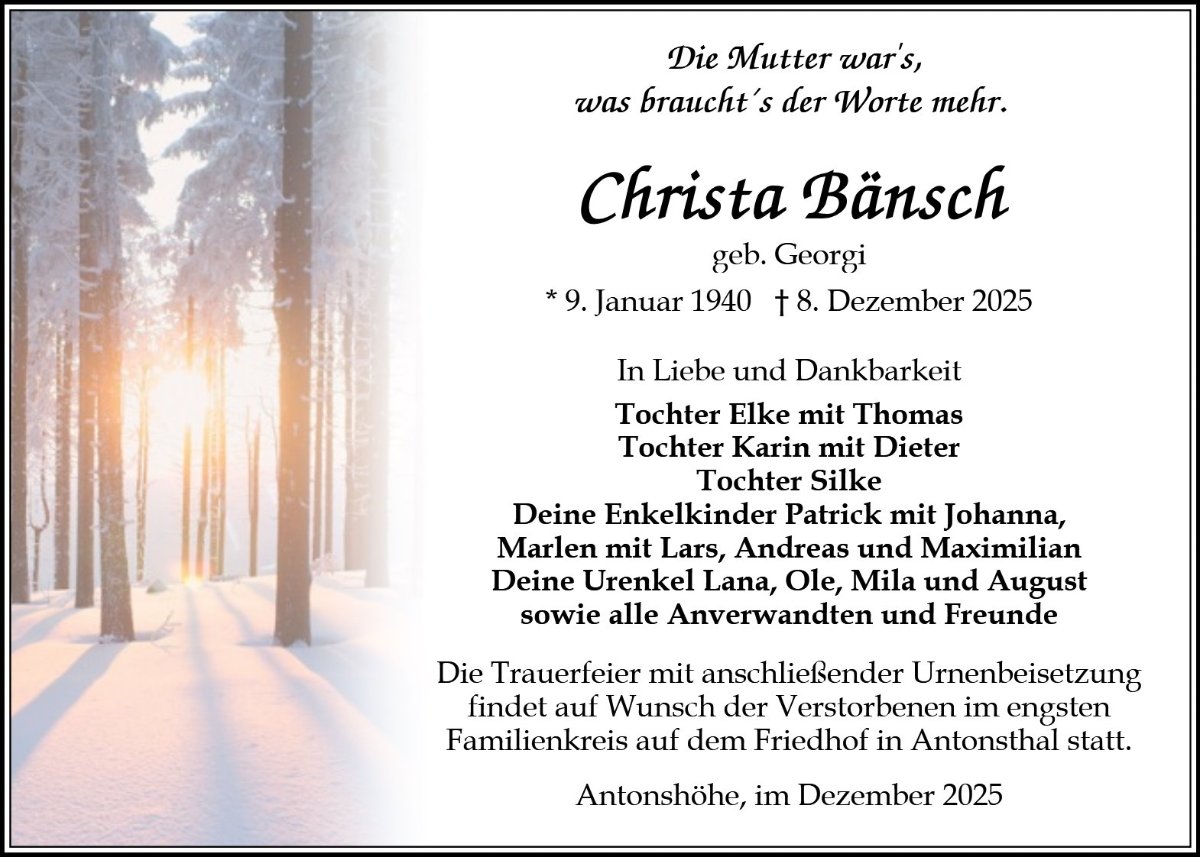 Die Mutter war's,
was braucht´s der Worte mehr.

Christa Bänsch
geb. Georgi
* 9. Januar 1940 † 8. Dezember 2025

In Liebe und Dankbarkeit

Tochter Elke mit Thomas
Tochter Karin mit Dieter
Tochter Silke
Deine Enkelkinder Patrick mit Johanna,
Marlen mit Lars, Andreas und Maximilian
Deine Urenkel Lana, Ole, Mila und August
sowie alle Anverwandten und Freunde

Die Trauerfeier mit anschließender Urnenbeisetzung findet auf Wunsch der Verstorbenen im engsten Familienkreis auf dem Friedhof in Antonsthal statt.

Antonshöhe, im Dezember 2025